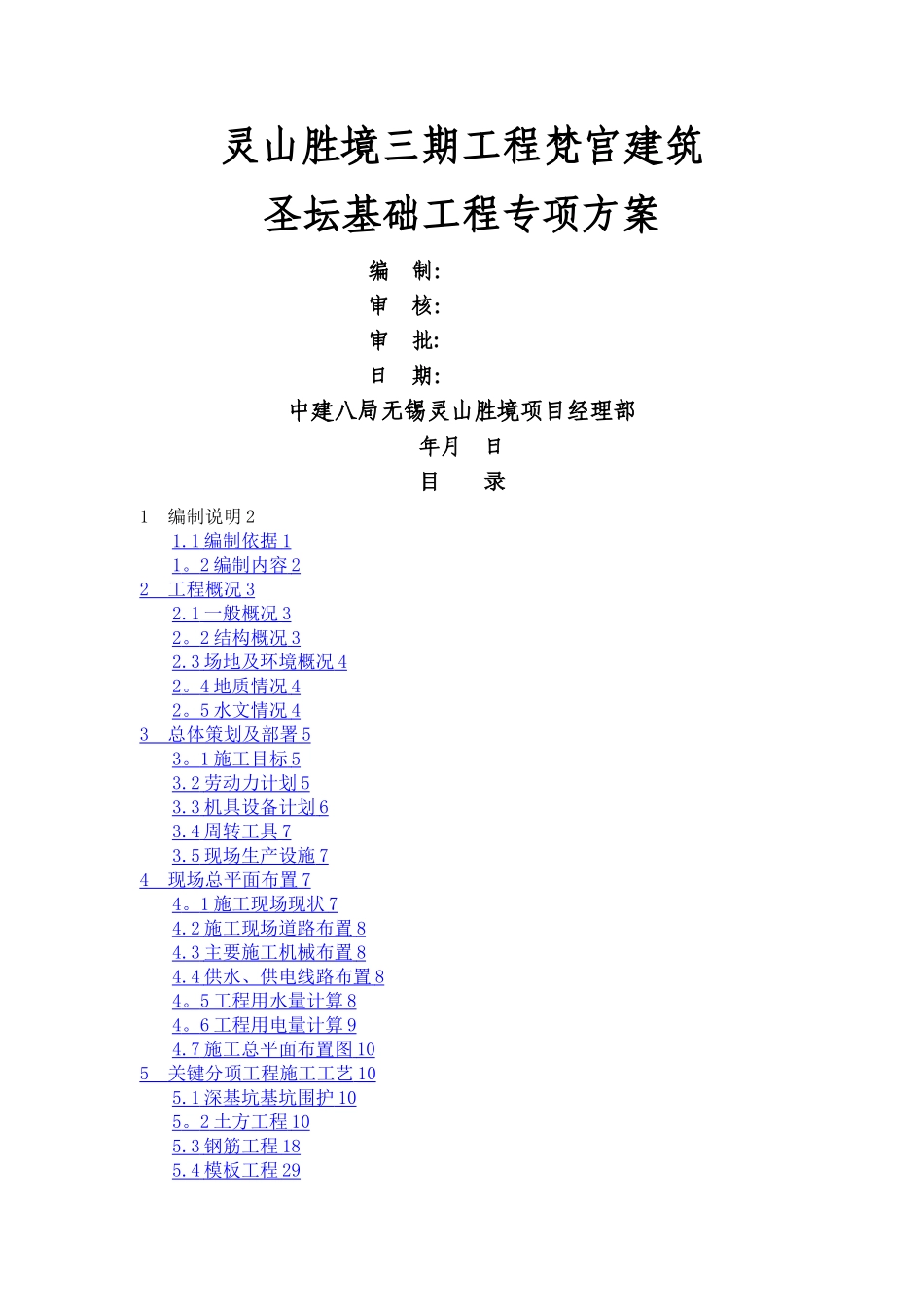 灵山胜境三期工程梵宫建筑

圣坛基础工程专项方案

编　制:

审　核:

审　批:

日　期:

中建八局无锡灵山胜境项目经理部

年月　日

目　　录

1　编制说明 2

1.1 编制依据 1

1。2 编制内容 2

2　工程概况 3

2.1 一般概况 3

2。2 结构概况 3

2.3 场地及环境概况 4

2。4 地质情况 4

2。5 水文情况 4

3　总体策划及部署 5

3。1 施工目标 5

3.2 劳动力计划 5

3.3 机具设备计划 6

3.4 周转工具 7

3.5 现场生产设施 7

4　现场总平面布置 7

4。1 施工现场现状 7

4.2 施工现场道路布置 8

4.3 主要施工机械布置 8

4.4 供水、供电线路布置 8

4。5 工程用水量计算 8

4。6 工程用电量计算 9

4.7 施工总平面布置图 10

5　关键分项工程施工工艺 10

5.1 深基坑基坑围护 10

5。2 土方工程 10

5.3 钢筋工程 18

5.4 模板工程 29